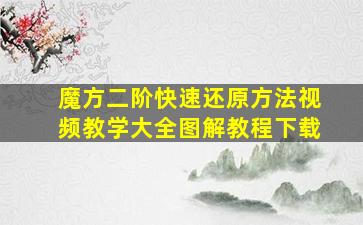 魔方二阶快速还原方法视频教学大全图解教程下载